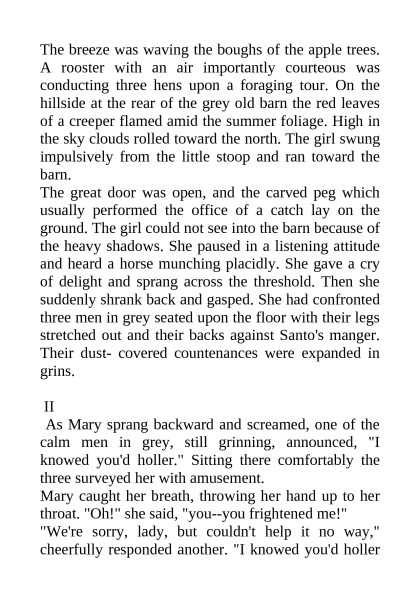 The breeze was waving the boughs of the apple trees. A rooster with an air importantly courteous was conducting three hens upon a foraging tour. On the hillside at the rear of the grey old barn the red leaves of a creeper flamed amid the summer foliage. High in the sky clouds rolled toward the north. The girl swung impulsively from the little stoop and ran toward the barn.
The great door was open, and the carved peg which usually performed the office of a catch lay on the ground. The girl could not see into the barn because of the heavy shadows. She paused in a listening attitude and heard a horse munching placidly. She gave a cry of delight and sprang across the threshold. Then she suddenly shrank back and gasped. She had confronted three men in grey seated upon the floor with their legs stretched out and their backs against Santo's manger. Their dust- covered countenances were expanded in grins.

II
As Mary sprang backward and screamed, one of the calm men in grey, still grinning, announced, "I knowed you'd holler." Sitting there comfortably the three surveyed her with amusement.
Mary caught her breath, throwing her hand up to her throat. "Oh!" she said, "you--you frightened me!"
"We're sorry, lady, but couldn't help it no way," cheerfully responded another. "I knowed you'd holler